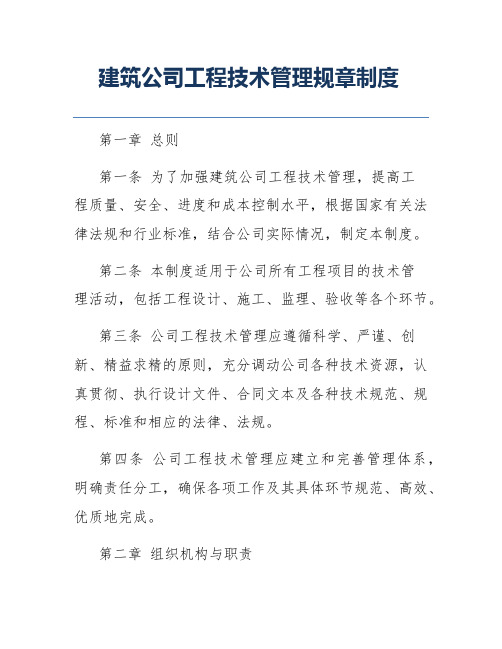 建筑公司工程技术管理规章制度

第一章 总则

第一条 为了加强建筑公司工程技术管理，提高工程质量、安全、进度和成本控制水平，根据国家有关法律法规和行业标准，结合公司实际情况，制定本制度。

第二条 本制度适用于公司所有工程项目的技术管理活动，包括工程设计、施工、监理、验收等各个环节。

第三条 公司工程技术管理应遵循科学、严谨、创新、精益求精的原则，充分调动公司各种技术资源，认真贯彻、执行设计文件、合同文本及各种技术规范、规程、标准和相应的法律、法规。

第四条 公司工程技术管理应建立和完善管理体系，明确责任分工，确保各项工作及其具体环节规范、高效、优质地完成。

第二章 组织机构与职责